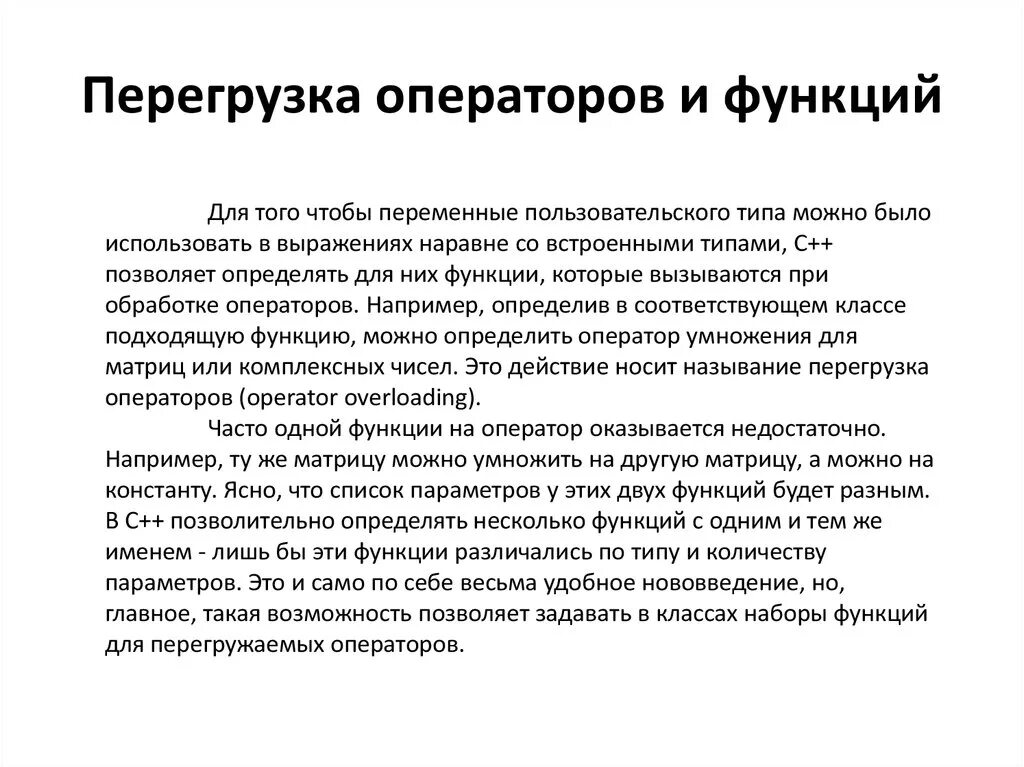 Перегрузка операторов и функций

Для того чтобы переменные пользовательского типа можно было использовать в выражениях наравне со встроенными типами, С++ позволяет определять для них функции, которые вызываются при обработке операторов. Например, определив в соответствующем классе подходящую функцию, можно определить оператор умножения для матриц или комплексных чисел. Это действие носит называние перегрузка операторов (operator overloading).

Часто одной функции на оператор оказывается недостаточно. Например, ту же матрицу можно умножить на другую матрицу, а можно на константу. Ясно, что список параметров у этих двух функций будет разным. В С++ позволительно определять несколько функций с одним и тем же именем - лишь бы эти функции различались по типу и количеству параметров. Это и само по себе весьма удобное нововведение, но, главное, такая возможность позволяет задавать в классах наборы функций для перегружаемых операторов.